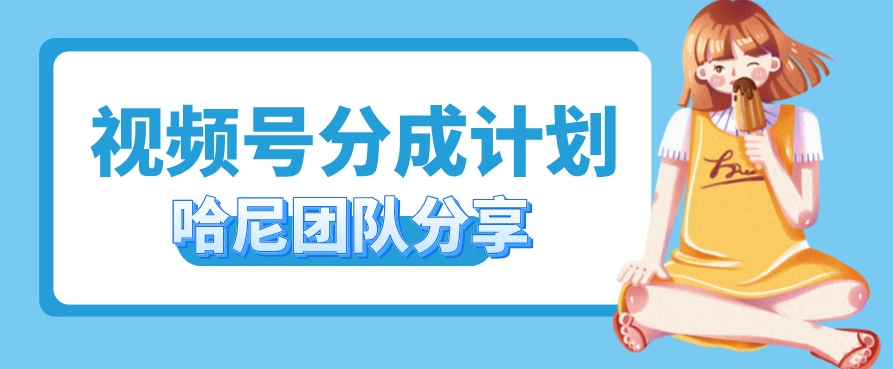 视频号分成计划

哈尼团队分享